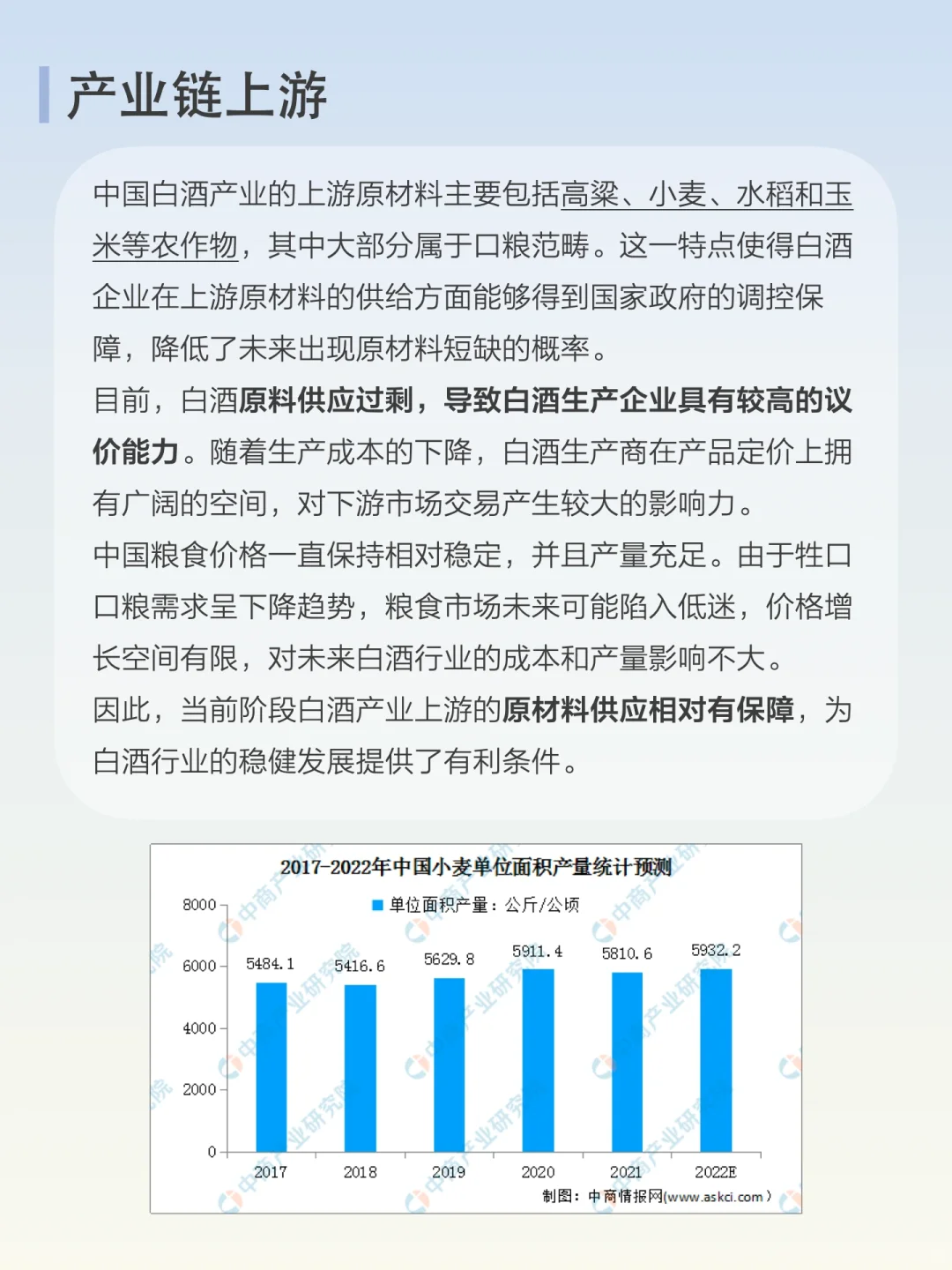 产业链上游

中国白酒产业的上游原材料主要包括高粱、小麦、水稻和玉米等农作物，其中大部分属于口粮范畴。这一特点使得白酒企业在上游原材料的供给方面能够得到国家政府的调控保障，降低了未来出现原材料短缺的概率。

目前，白酒原料供应过剩，导致白酒生产企业具有较高的议价能力。随着生产成本的下降，白酒生产商在产品定价上拥有广阔的空间，对下游市场交易产生较大的影响力。

中国粮食价格一直保持相对稳定，并且产量充足。由于牲口口粮需求呈下降趋势，粮食市场未来可能陷入低迷，价格增长空间有限，对未来白酒行业的成本和产量影响不大。

因此，当前阶段白酒产业上游的原材料供应相对有保障，为白酒行业的稳健发展提供了有利条件。

2017-2022年中国小麦单位面积产量统计预测

单位面积产量：公斤/公顷

8000
6000
4000
2000
0

5484.1
5416.6
5629.8
5911.4
5810.6
5932.2

2017
2018
2019
2020
2021
2022E

制图：中商情报网(www.askci.com)

中商产业研究院